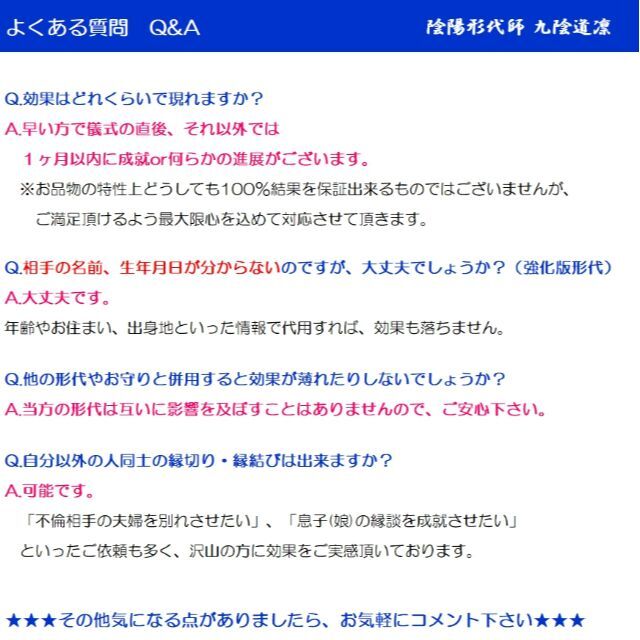 よくある質問　Q&A　陰陽形代師 九陰道凛

Q.効果はどれくらいで現れますか？
A.早い方で儀式の直後、それ以外では
１ヶ月以内に成就or何らかの進展がございます。
※お品物の特性上どうしても100％結果を保証出来るものではございませんが、
ご満足頂けるよう最大限心を込めて対応させて頂きます。

Q.相手の名前、生年月日が分からないのですが、大丈夫でしょうか？（強化版形代）
A.大丈夫です。
年齢やお住まい、出身地といった情報で代用すれば、効果も落ちません。

Q.他の形代やお守りと併用すると効果が薄れたりしないでしょうか？
A.当方の形代は互いに影響を及ぼすことはありませんので、ご安心下さい。

Q.自分以外の人同士の縁切り・縁結びは出来ますか？
A.可能です。
「不倫相手の夫婦を別れさせたい」、「息子(娘)の縁談を成就させたい」
といったご依頼も多く、沢山の方に効果をご実感頂いております。

★★★その他気になる点がありましたら、お気軽にコメント下さい★★★